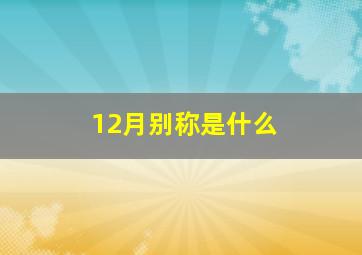 12月别称是什么